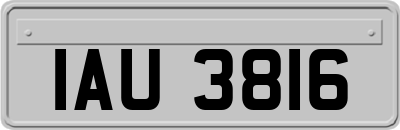 IAU 3816